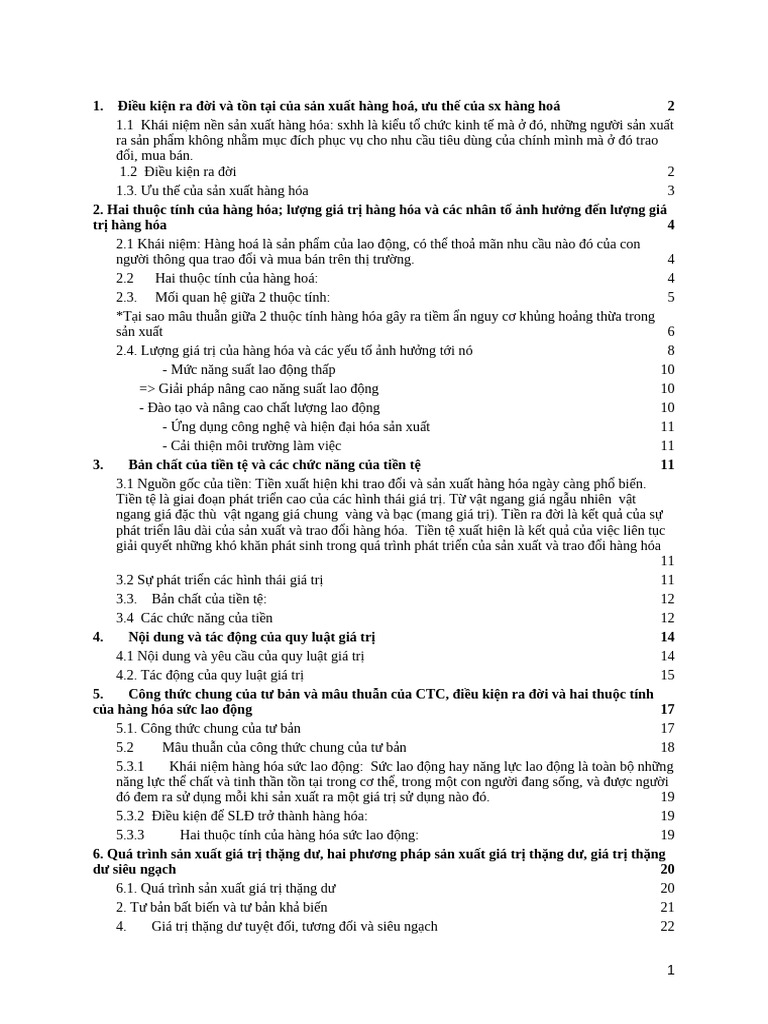 1. Điều kiện ra đời và tồn tại của sản xuất hàng hoá, ưu thế của sx hàng hoá 2

1.1 Khái niệm nền sản xuất hàng hóa: sxhh là kiểu tổ chức kinh tế mà ở đó, những người sản xuất ra sản phẩm không nhằm mục đích phục vụ cho nhu cầu tiêu dùng của chính mình mà ở đó trao đổi, mua bán.

1.2 Điều kiện ra đời 2

1.3. Ưu thế của sản xuất hàng hóa 3

2. Hai thuộc tính của hàng hóa; lượng giá trị hàng hóa và các nhân tố ảnh hưởng đến lượng giá trị hàng hóa 4

2.1 Khái niệm: Hàng hoá là sản phẩm của lao động, có thể thoả mãn nhu cầu nào đó của con người thông qua trao đổi và mua bán trên thị trường. 4

2.2 Hai thuộc tính của hàng hoá: 4

2.3. Mối quan hệ giữa 2 thuộc tính: 5

*Tại sao mâu thuẫn giữa 2 thuộc tính hàng hóa gây ra tiềm ẩn nguy cơ khủng hoảng thừa trong sản xuất 6

2.4. Lượng giá trị của hàng hóa và các yếu tố ảnh hưởng tới nó 8

- Mức năng suất lao động thấp 10

=> Giải pháp nâng cao năng suất lao động 10

- Đào tạo và nâng cao chất lượng lao động 10

- Ứng dụng công nghệ và hiện đại hóa sản xuất 11

- Cải thiện môi trường làm việc 11

3. Bản chất của tiền tệ và các chức năng của tiền tệ 11

3.1 Nguồn gốc của tiền: Tiền xuất hiện khi trao đổi và sản xuất hàng hóa ngày càng phổ biến. Tiền tệ là giai đoạn phát triển cao của các hình thái giá trị. Từ vật ngang giá ngẫu nhiên vật ngang giá đặc thù vật ngang giá chung vàng và bạc (mang giá trị). Tiền ra đời là kết quả của sự phát triển lâu dài của sản xuất và trao đổi hàng hóa. Tiền tệ xuất hiện là kết quả của việc liên tục giải quyết những khó khăn phát sinh trong quá trình phát triển của sản xuất và trao đổi hàng hóa 11

3.2 Sự phát triển các hình thái giá trị 11

3.3. Bản chất của tiền tệ: 12

3.4 Các chức năng của tiền 12

4. Nội dung và tác động của quy luật giá trị 14

4.1 Nội dung và yêu cầu của quy luật giá trị 14

4.2. Tác động của quy luật giá trị 15

5. Công thức chung của tư bản và mâu thuẫn của CTC, điều kiện ra đời và hai thuộc tính của hàng hóa sức lao động 17

5.1. Công thức chung của tư bản 17

5.2 Mâu thuẫn của công thức chung của tư bản 18

5.3.1 Khái niệm hàng hóa sức lao động: Sức lao động hay năng lực lao động là toàn bộ những năng lực thể chất và tinh thần tồn tại trong cơ thể, trong một con người đang sống, và được người đó đem ra sử dụng mỗi khi sản xuất ra một giá trị sử dụng nào đó. 19

5.3.2 Điều kiện để SLĐ trở thành hàng hóa: 19

5.3.3 Hai thuộc tính của hàng hóa sức lao động: 19

6. Quá trình sản xuất giá trị thặng dư, hai phương pháp sản xuất giá trị thặng dư, giá trị thặng dư siêu ngạch 20

6.1. Quá trình sản xuất giá trị thặng dư 20

2. Tư bản bất biến và tư bản khả biến 21

4. Giá trị thặng dư tuyệt đối, tương đối và siêu ngạch 22

1